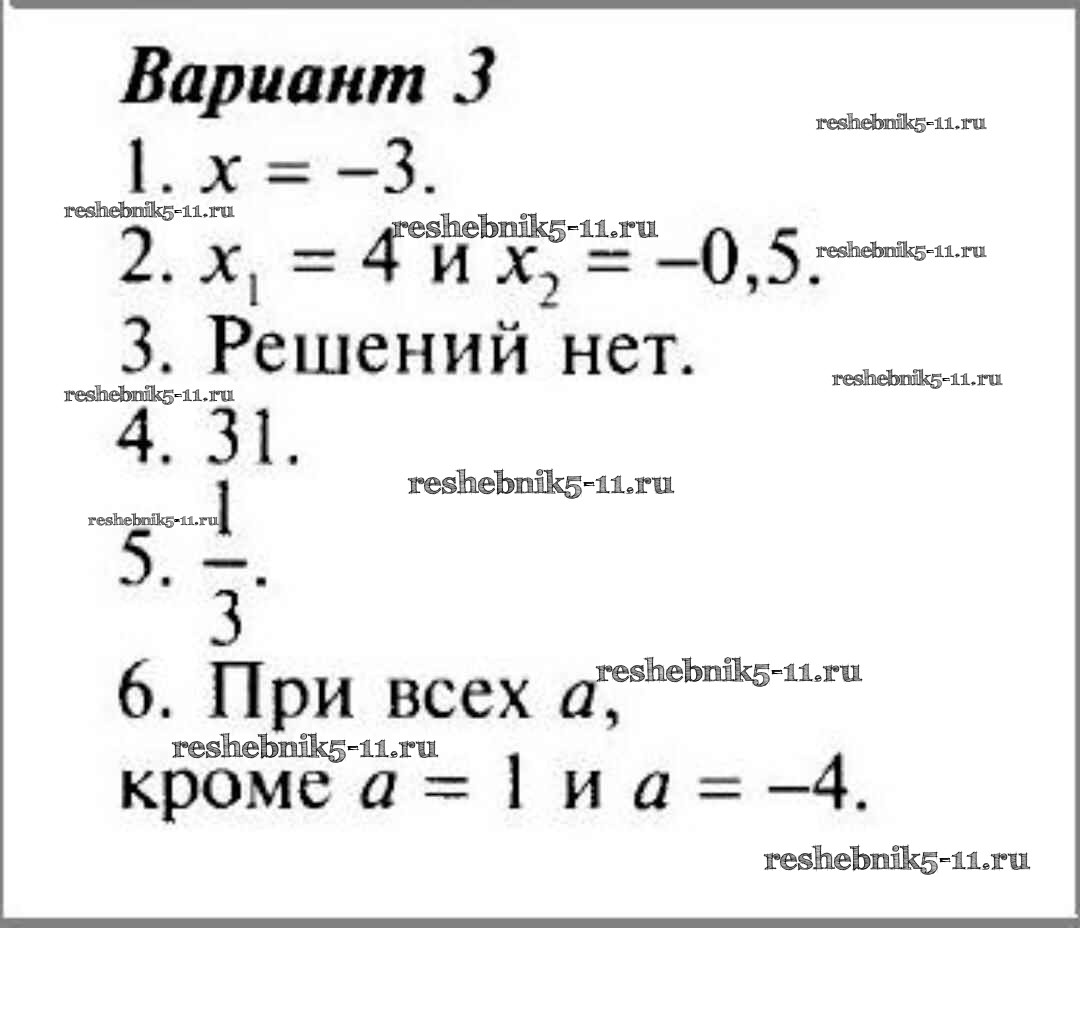 Вариант 3

1. $x = -3$.

2. $x_1 = 4$ и $x_2 = -0,5$.

3. Решений нет.

4. 31.

5. $\frac{1}{3}$.

6. При всех $a$, кроме $a = 1$ и $a = -4$.

reshebnik5-11.ru